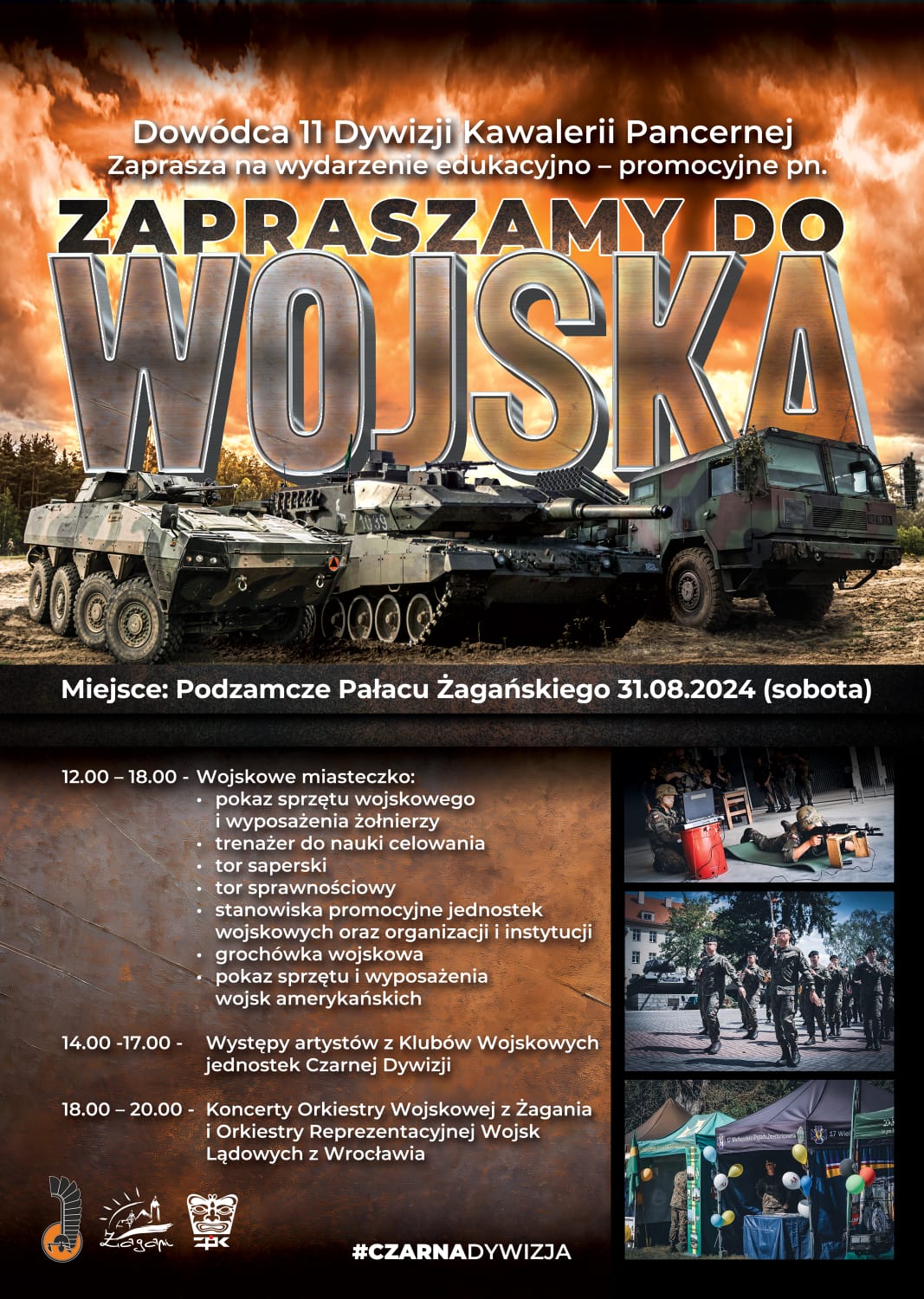 Dowódca 11 Dywizji Kawalerii Pancernej
Zaprasza na wydarzenie edukacyjno – promocyjne pn.

ZAPRASZAMY DO
WOJSKA

Miejsce: Podzamcze Pałacu Żagańskiego 31.08.2024 (sobota)

12.00 – 18.00 - Wojskowe miasteczko:
• pokaz sprzętu wojskowego i wyposażenia żołnierzy
• trenażer do nauki celowania
• tor saperski
• tor sprawnościowy
• stanowiska promocyjne jednostek wojskowych oraz organizacji i instytucji
• grochówka wojskowa
• pokaz sprzętu i wyposażenia wojsk amerykańskich

14.00 -17.00 - Występy artystów z Klubów Wojskowych jednostek Czarnej Dywizji

18.00 – 20.00 - Koncerty Orkiestry Wojskowej z Żagania i Orkiestry Reprezentacyjnej Wojsk Lądowych z Wrocławia

Żagań

#CZARNADYWIZJA